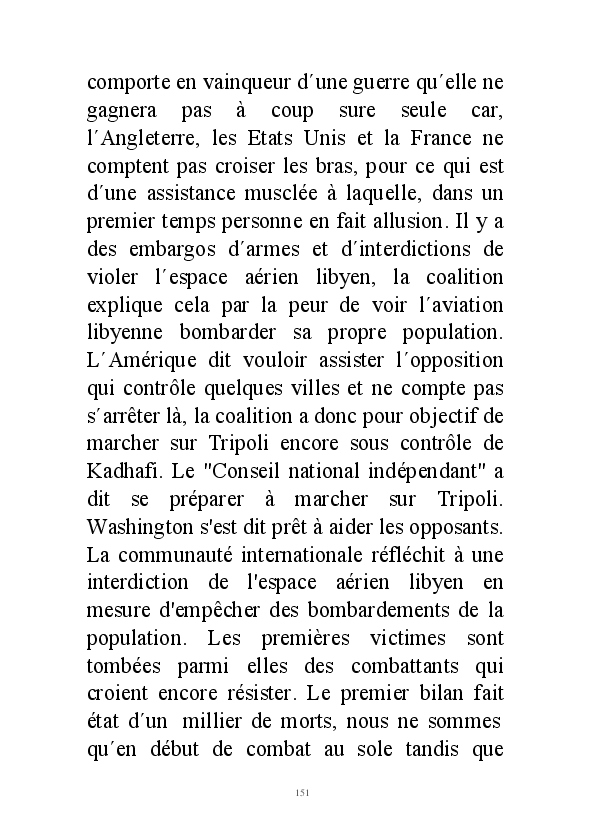 comporte en vainqueur d´une guerre qu´elle ne gagnera pas à coup sure seule car, l´Angleterre, les Etats Unis et la France ne comptent pas croiser les bras, pour ce qui est d´une assistance musclée à laquelle, dans un premier temps personne en fait allusion. Il y a des embargos d´armes et d´interdictions de violer l´espace aérien libyen, la coalition explique cela par la peur de voir l´aviation libyenne bombarder sa propre population. L´Amérique dit vouloir assister l´opposition qui contrôle quelques villes et ne compte pas s´arrêter là, la coalition a donc pour objectif de marcher sur Tripoli encore sous contrôle de Kadhafi. Le "Conseil national indépendant" a dit se préparer à marcher sur Tripoli. Washington s'est dit prêt à aider les opposants. La communauté internationale réfléchit à une interdiction de l'espace aérien libyen en mesure d'empêcher des bombardements de la population. Les premières victimes sont tombées parmi elles des combattants qui croient encore résister. Le premier bilan fait état d´un millier de morts, nous ne sommes qu´en début de combat au sole tandis que

151